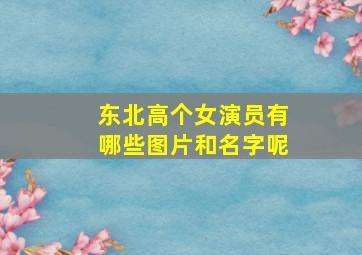 东北高个女演员有哪些图片和名字呢